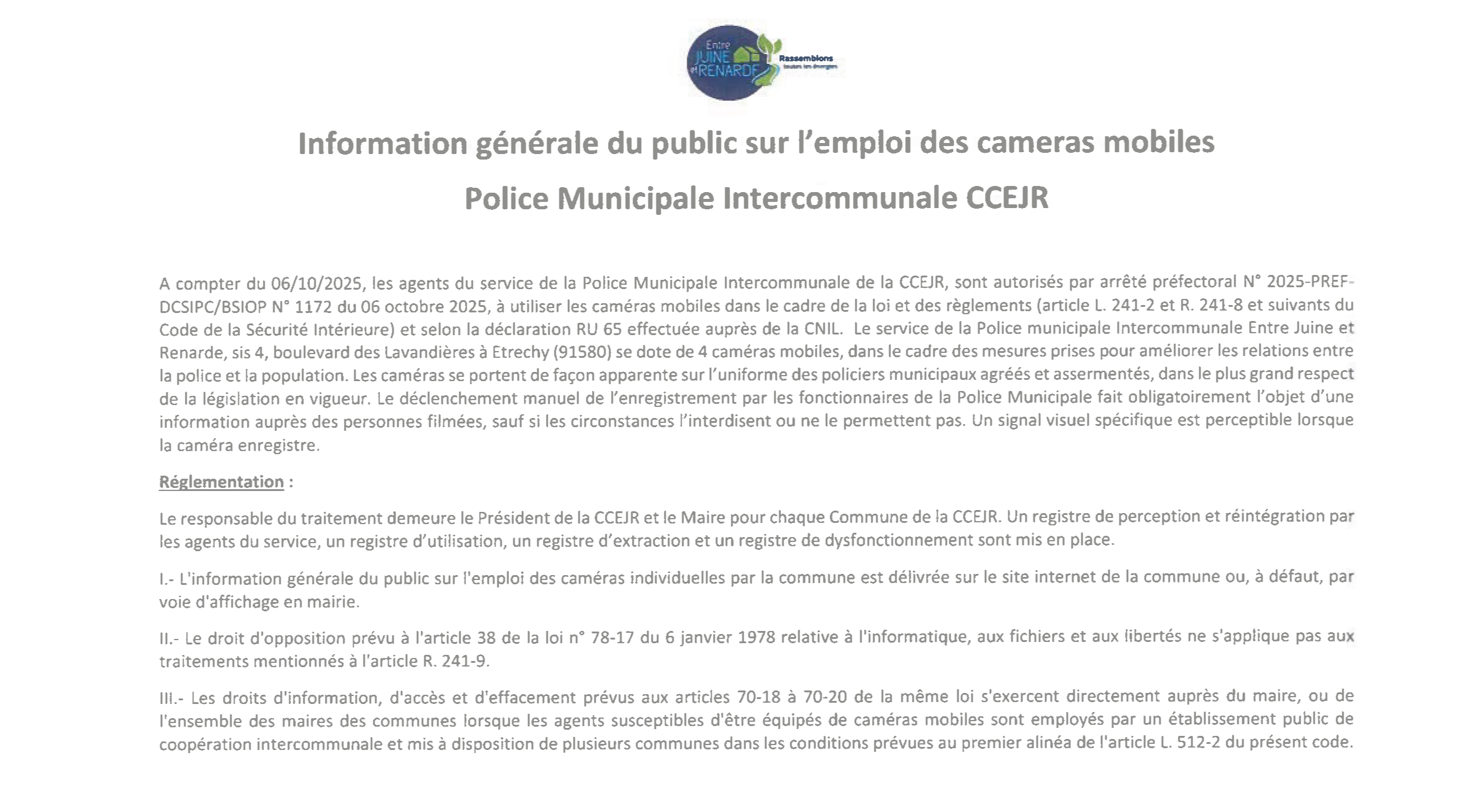 Entre JUINE et RENARDE

Rassemblons toutes les énergies

Information générale du public sur l'emploi des cameras mobiles

Police Municipale Intercommunale CCEJR

A compter du 06/10/2025, les agents du service de la Police Municipale Intercommunale de la CCEJR, sont autorisés par arrêté préfectoral N° 2025-PREF-DCSIPC/BSIOP N° 1172 du 06 octobre 2025, à utiliser les caméras mobiles dans le cadre de la loi et des règlements (article L. 241-2 et R. 241-8 et suivants du Code de la Sécurité Intérieure) et selon la déclaration RU 65 effectuée auprès de la CNIL. Le service de la Police municipale Intercommunale Entre Juine et Renarde, sis 4, boulevard des Lavandières à Etrechy (91580) se dote de 4 caméras mobiles, dans le cadre des mesures prises pour améliorer les relations entre la police et la population. Les caméras se portent de façon apparente sur l'uniforme des policiers municipaux agréés et assermentés, dans le plus grand respect de la législation en vigueur. Le déclenchement manuel de l'enregistrement par les fonctionnaires de la Police Municipale fait obligatoirement l'objet d'une information auprès des personnes filmées, sauf si les circonstances l'interdisent ou ne le permettent pas. Un signal visuel spécifique est perceptible lorsque la caméra enregistre.

Réglementation :

Le responsable du traitement demeure le Président de la CCEJR et le Maire pour chaque Commune de la CCEJR. Un registre de perception et réintégration par les agents du service, un registre d'utilisation, un registre d'extraction et un registre de dysfonctionnement sont mis en place.

I.- L'information générale du public sur l'emploi des caméras individuelles par la commune est délivrée sur le site internet de la commune ou, à défaut, par voie d'affichage en mairie.

II.- Le droit d'opposition prévu à l'article 38 de la loi n° 78-17 du 6 janvier 1978 relative à l'informatique, aux fichiers et aux libertés ne s'applique pas aux traitements mentionnés à l'article R. 241-9.

III.- Les droits d'information, d'accès et d'effacement prévus aux articles 70-18 à 70-20 de la même loi s'exercent directement auprès du maire, ou de l'ensemble des maires des communes lorsque les agents susceptibles d'être équipés de caméras mobiles sont employés par un établissement public de coopération intercommunale et mis à disposition de plusieurs communes dans les conditions prévues au premier alinéa de l'article L. 512-2 du présent code.